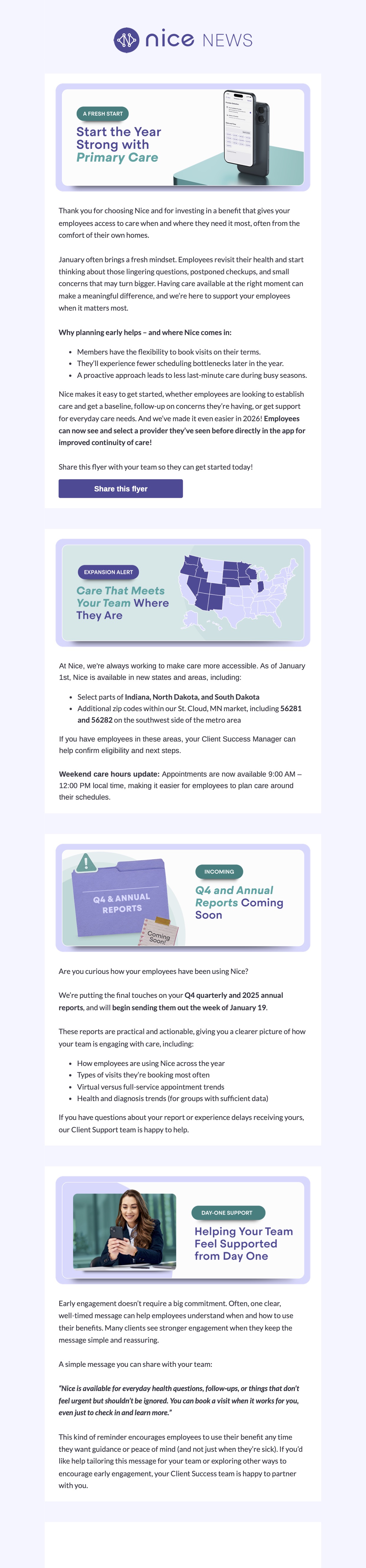 nice NEWS

A FRESH START

Start the Year Strong with Primary Care

Thank you for choosing Nice and for investing in a benefit that gives your employees access to care when and where they need it most, often from the comfort of their own homes.

January often brings a fresh mindset. Employees revisit their health and start thinking about those lingering questions, postponed checkups, and small concerns that may turn bigger. Having care available at the right moment can make a meaningful difference, and we're here to support your employees when it matters most.

Why planning early helps – and where Nice comes in:

• Members have the flexibility to book visits on their terms.
• They'll experience fewer scheduling bottlenecks later in the year.
• A proactive approach leads to less last-minute care during busy seasons.

Nice makes it easy to get started, whether employees are looking to establish care and get a baseline, follow-up on concerns they're having, or get support for everyday care needs. And we've made it even easier in 2026! Employees can now see and select a provider they've seen before directly in the app for improved continuity of care!

Share this flyer with your team so they can get started today!

Share this flyer

EXPANSION ALERT

Care That Meets Your Team Where They Are

At Nice, we're always working to make care more accessible. As of January 1st, Nice is available in new states and areas, including:

• Select parts of Indiana, North Dakota, and South Dakota
• Additional zip codes within our St. Cloud, MN market, including 56281 and 56282 on the southwest side of the metro area

If you have employees in these areas, your Client Success Manager can help confirm eligibility and next steps.

Weekend care hours update: Appointments are now available 9:00 AM – 12:00 PM local time, making it easier for employees to plan care around their schedules.

Q4 & ANNUAL REPORTS

Coming Soon!

INCOMING

Q4 and Annual Reports Coming Soon

Are you curious how your employees have been using Nice?

We're putting the final touches on your Q4 quarterly and 2025 annual reports, and will begin sending them out the week of January 19.

These reports are practical and actionable, giving you a clearer picture of how your team is engaging with care, including:

• How employees are using Nice across the year
• Types of visits they're booking most often
• Virtual versus full-service appointment trends
• Health and diagnosis trends (for groups with sufficient data)

If you have questions about your report or experience delays receiving yours, our Client Support team is happy to help.

DAY-ONE SUPPORT

Helping Your Team Feel Supported from Day One

Early engagement doesn't require a big commitment. Often, one clear, well-timed message can help employees understand when and how to use their benefits. Many clients see stronger engagement when they keep the message simple and reassuring.

A simple message you can share with your team:

"Nice is available for everyday health questions, follow-ups, or things that don't feel urgent but shouldn't be ignored. You can book a visit when it works for you, even just to check in and learn more."

This kind of reminder encourages employees to use their benefit any time they want guidance or peace of mind (and not just when they're sick). If you'd like help tailoring this message for your team or exploring other ways to encourage early engagement, your Client Success team is happy to partner with you.